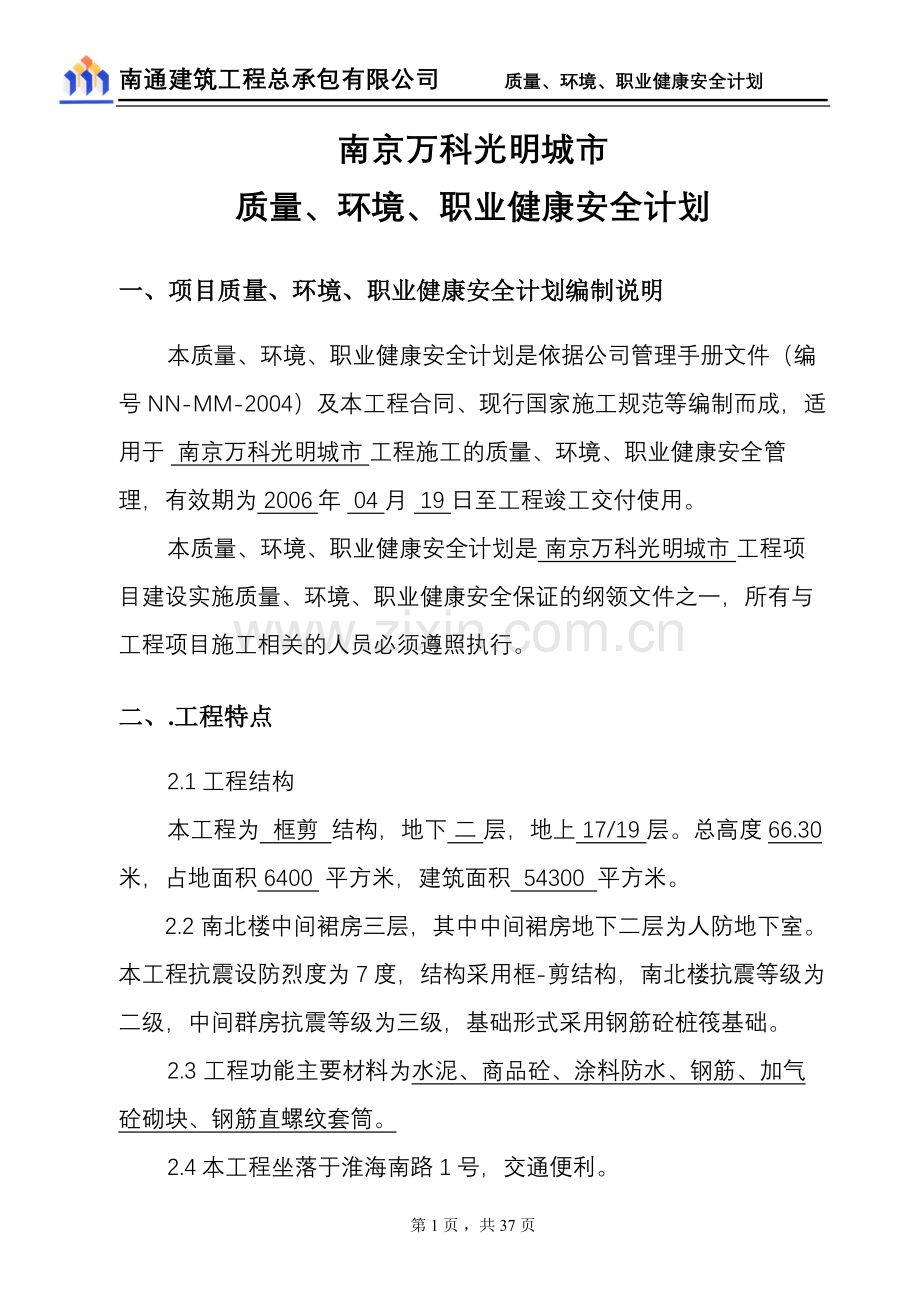 南通建筑工程总承包有限公司　　质量、环境、职业健康安全计划

南京万科光明城市

质量、环境、职业健康安全计划

一、项目质量、环境、职业健康安全计划编制说明

本质量、环境、职业健康安全计划是依据公司管理手册文件（编号 NN-MM-2004）及本工程合同、现行国家施工规范等编制而成，适用于 南京万科光明城市 工程施工的质量、环境、职业健康安全管理，有效期为 2006 年 04 月 19 日至工程竣工交付使用。

本质量、环境、职业健康安全计划是 南京万科光明城市 工程项目建设实施质量、环境、职业健康安全保证的纲领文件之一，所有与工程项目施工相关的人员必须遵照执行。

zixin.com.cn

二、.工程特点

2.1 工程结构

本工程为 框剪 结构，地下 二 层，地上 17/19 层。总高度 66.30 米，占地面积 6400 平方米，建筑面积 54300 平方米。

2.2 南北楼中间裙房三层，其中中间裙房地下二层为人防地下室。本工程抗震设防烈度为 7 度，结构采用框-剪结构，南北楼抗震等级为二级，中间群房抗震等级为三级，基础形式采用钢筋砼桩筏基础。

2.3 工程功能主要材料为水泥、商品砼、涂料防水、钢筋、加气砼砌块、钢筋直螺纹套筒。

2.4 本工程坐落于淮海南路 1 号，交通便利。

第 1 页，共 37 页